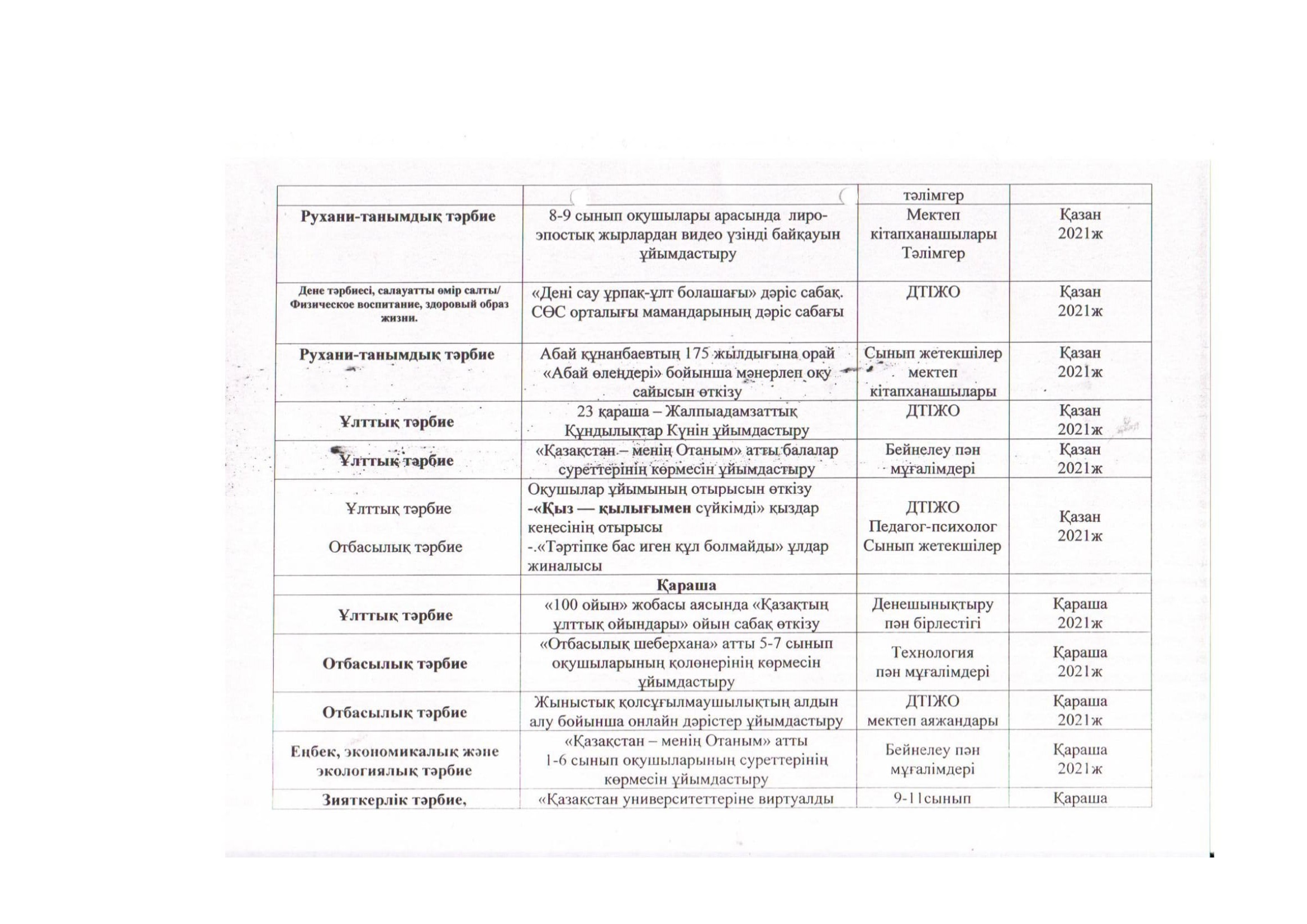 |  |  | тәлімгер |  |
|---|---|---|---|
| Рухани-танымдық тәрбие | 8-9 сынып оқушылары арасында лиро-эпостық жырлардан видео үзінді байқауын ұйымдастыру | Мектеп кітапханашылары Тәлімгер | Қазан 2021ж |
| Дене тәрбиесі, салауатты өмір салты/ Физическое воспитание, здоровый образ жизни. | «Дені сау ұрпақ-ұлт болашағы» дәріс сабақ. СӨС орталығы мамандарының дәріс сабағы | ДТІЖО | Қазан 2021ж |
| Рухани-танымдық тәрбие | Абай құнанбаевтың 175 жылдығына орай «Абай өлеңдері» бойынша мәнерлеп оқу сайысын өткізу | Сынып жетекшілер мектеп кітапханашылары | Қазан 2021ж |
| Ұлттық тәрбие | 23 қараша – Жалпыадамзаттық Құндылықтар Күнін ұйымдастыру | ДТІЖО | Қазан 2021ж |
| Ұлттық тәрбие | «Қазақстан – менің Отаным» атты балалар суреттерінің көрмесін ұйымдастыру | Бейнелеу пән мұғалімдері | Қазан 2021ж |
| Ұлттық тәрбие Отбасылық тәрбие | Оқушылар ұйымының отырысын өткізу -«Қыз — қылығымен сүйкімді» қыздар кеңесінің отырысы -.«Тәртіпке бас иген құл болмайды» ұлдар жиналысы | ДТІЖО Педагог-психолог Сынып жетекшілер | Қазан 2021ж |
|  | Қараша |  |  |
| Ұлттық тәрбие | «100 ойын» жобасы аясында «Қазақтың ұлттық ойындары» ойын сабақ өткізу | Денешынықтыру пән бірлестігі | Қараша 2021ж |
| Отбасылық тәрбие | «Отбасылық шеберхана» атты 5-7 сынып оқушыларының қолөнерінің көрмесін ұйымдастыру | Технология пән мұғалімдері | Қараша 2021ж |
| Отбасылық тәрбие | Жыныстық қолсұғылмаушылықтың алдын алу бойынша онлайн дәрістер ұйымдастыру | ДТІЖО мектеп аяжандары | Қараша 2021ж |
| Еңбек, экономикалық және экологиялық тәрбие | «Қазақстан – менің Отаным» атты 1-6 сынып оқушыларының суреттерінің көрмесін ұйымдастыру | Бейнелеу пән мұғалімдері | Қараша 2021ж |
| Зияткерлік тәрбие, | «Қазақстан университеттеріне виртуалды | 9-11сынып | Қараша |